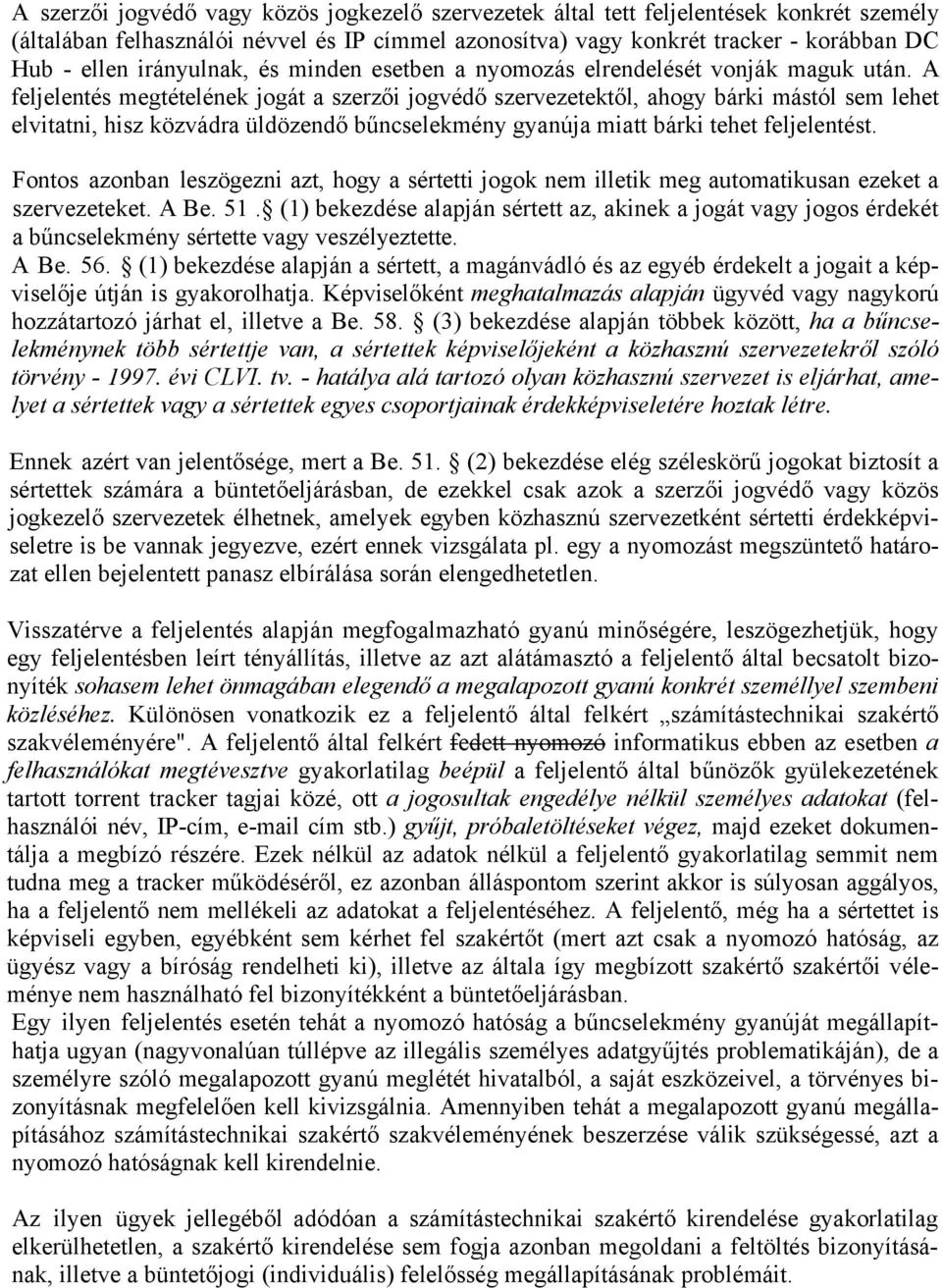 A szerzői jogvédő vagy közös jogkezelő szervezetek által tett feljelentések konkrét személy (általában felhasználói névvel és IP címmel azonosítva) vagy konkrét tracker - korábban DC Hub - ellen irányulnak, és minden esetben a nyomozás elrendelését vonják maguk után. A feljelentés megtételének jogát a szerzői jogvédő szervezetektől, ahogy bárki mástól sem lehet elvitatni, hisz közvádra üldözendő bűncselekmény gyanúja miatt bárki tehet feljelentést.

Fontos azonban leszögezni azt, hogy a sértetti jogok nem illetik meg automatikusan ezeket a szervezeteket. A Be. 51. § (1) bekezdése alapján sértett az, akinek a jogát vagy jogos érdekét a bűncselekmény sértette vagy veszélyeztette.
A Be. 56. § (1) bekezdése alapján a sértett, a magánvádló és az egyéb érdekelt a jogait a képviselője útján is gyakorolhatja. Képviselőként meghatalmazás alapján ügyvéd vagy nagykorú hozzátartozó járhat el, illetve a Be. 58. § (3) bekezdése alapján többek között, ha a bűncselekménynek több sértettje van, a sértettek képviselőjeként a közhasznú szervezetekről szóló törvény - 1997. évi CLVI. tv. - hatálya alá tartozó olyan közhasznú szervezet is eljárhat, amelyet a sértettek vagy a sértettek egyes csoportjainak érdekképviseletére hoztak létre.

Ennek azért van jelentősége, mert a Be. 51. § (2) bekezdése elég széleskörű jogokat biztosít a sértettek számára a büntetőeljárásban, de ezekkel csak azok a szerzői jogvédő vagy közös jogkezelő szervezetek élhetnek, amelyek egyben közhasznú szervezetként sértetti érdekképviseletre is be vannak jegyezve, ezért ennek vizsgálata pl. egy a nyomozást megszüntető határozat ellen bejelentett panasz elbírálása során elengedhetetlen.

Visszatérve a feljelentés alapján megfogalmazható gyanú minőségére, leszögezhetjük, hogy egy feljelentésben leírt tényállítás, illetve az azt alátámasztó a feljelentő által becsatolt bizonyíték sohasem lehet önmagában elegendő a megalapozott gyanú konkrét személlyel szembeni közléséhez. Különösen vonatkozik ez a feljelentő által felkért „számítástechnikai szakértő szakvéleményére". A feljelentő által felkért fedett nyomozó informatikus ebben az esetben a felhasználókat megtévesztve gyakorlatilag beépül a feljelentő által bűnözők gyülekezetének tartott torrent tracker tagjai közé, ott a jogosultak engedélye nélkül személyes adatokat (felhasználói név, IP-cím, e-mail cím stb.) gyűjt, próbaletöltéseket végez, majd ezeket dokumentálja a megbízó részére. Ezek nélkül az adatok nélkül a feljelentő gyakorlatilag semmit nem tudna meg a tracker működéséről, ez azonban álláspontom szerint akkor is súlyosan aggályos, ha a feljelentő nem mellékeli az adatokat a feljelentéséhez. A feljelentő, még ha a sértettet is képviseli egyben, egyébként sem kérhet fel szakértőt (mert azt csak a nyomozó hatóság, az ügyész vagy a bíróság rendelheti ki), illetve az általa így megbízott szakértő szakértői véleménye nem használható fel bizonyítékként a büntetőeljárásban.
Egy ilyen feljelentés esetén tehát a nyomozó hatóság a bűncselekmény gyanúját megállapíthatja ugyan (nagyvonalúan túllépve az illegális személyes adatgyűjtés problematikáján), de a személyre szóló megalapozott gyanú meglétét hivatalból, a saját eszközeivel, a törvényes bizonyításnak megfelelően kell kivizsgálnia. Amennyiben tehát a megalapozott gyanú megállapításához számítástechnikai szakértő szakvéleményének beszerzése válik szükségessé, azt a nyomozó hatóságnak kell kirendelnie.

Az ilyen ügyek jellegéből adódóan a számítástechnikai szakértő kirendelése gyakorlatilag elkerülhetetlen, a szakértő kirendelése sem fogja azonban megoldani a feltöltés bizonyításának, illetve a büntetőjogi (individuális) felelősség megállapításának problémáit.